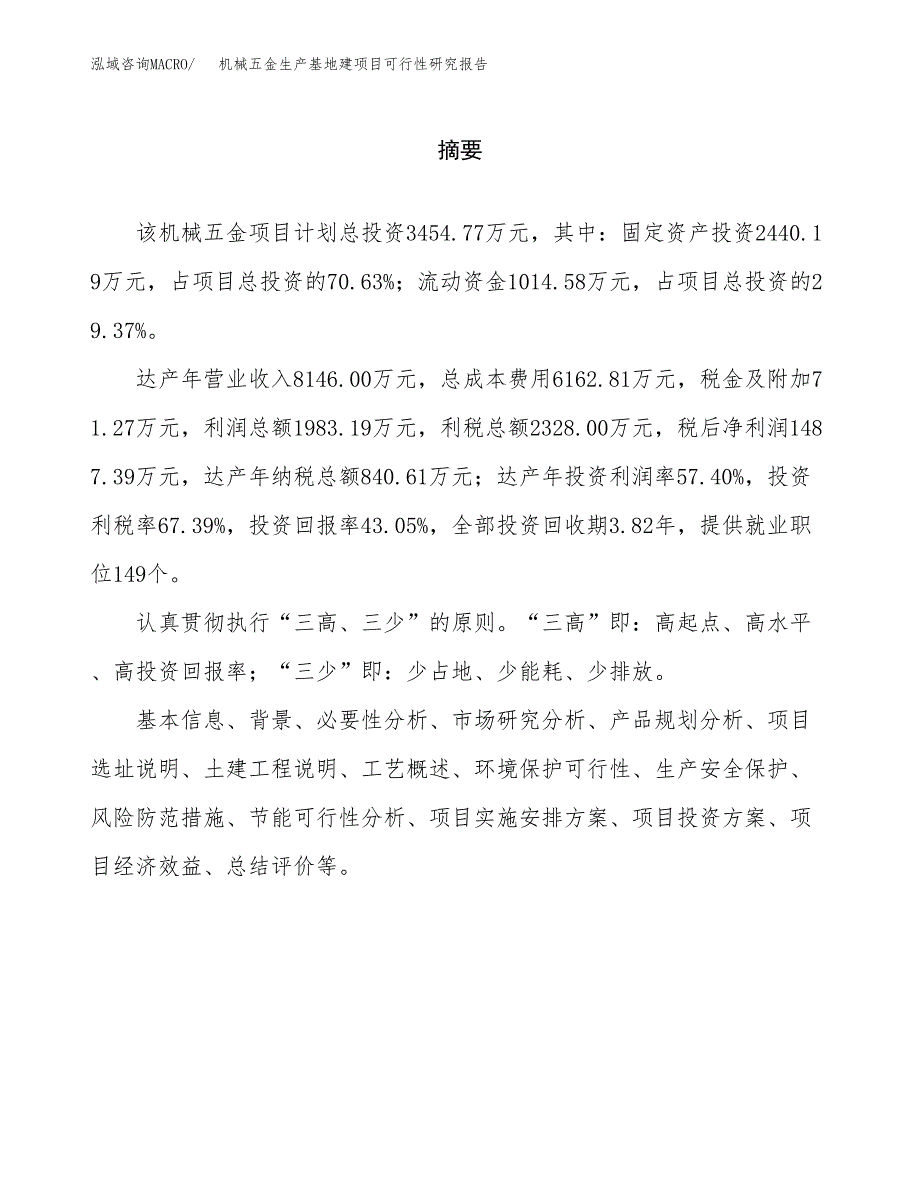 泓域咨询MACRO/　机械五金生产基地建项目可行性研究报告

摘要

该机械五金项目计划总投资3454.77万元，其中：固定资产投资2440.19万元，占项目总投资的70.63%；流动资金1014.58万元，占项目总投资的29.37%。

达产年营业收入8146.00万元，总成本费用6162.81万元，税金及附加71.27万元，利润总额1983.19万元，利税总额2328.00万元，税后净利润1487.39万元，达产年纳税总额840.61万元；达产年投资利润率57.40%，投资利税率67.39%，投资回报率43.05%，全部投资回收期3.82年，提供就业职位149个。

认真贯彻执行“三高、三少”的原则。“三高”即：高起点、高水平、高投资回报率；“三少”即：少占地、少能耗、少排放。

基本信息、背景、必要性分析、市场研究分析、产品规划分析、项目选址说明、土建工程说明、工艺概述、环境保护可行性、生产安全保护、风险防范措施、节能可行性分析、项目实施安排方案、项目投资方案、项目经济效益、总结评价等。